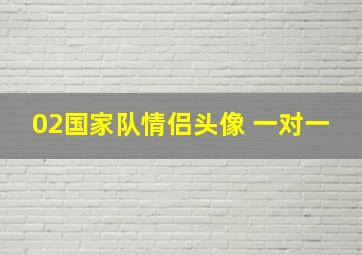 02国家队情侣头像 一对一